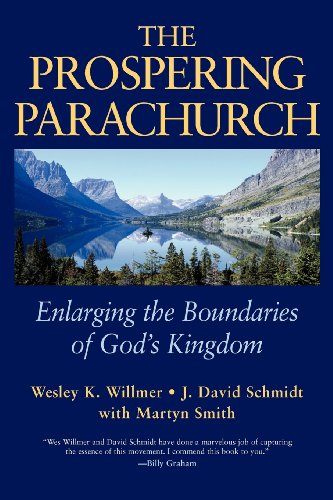 THE PROSPERING PARACHURCH

Enlarging the Boundaries of God's Kingdom

Wesley K. Willmer • J. David Schmidt with Martyn Smith

"Wes Willmer and David Schmidt have done a marvelous job of capturing the essence of this movement. I commend this book to you." —Billy Graham